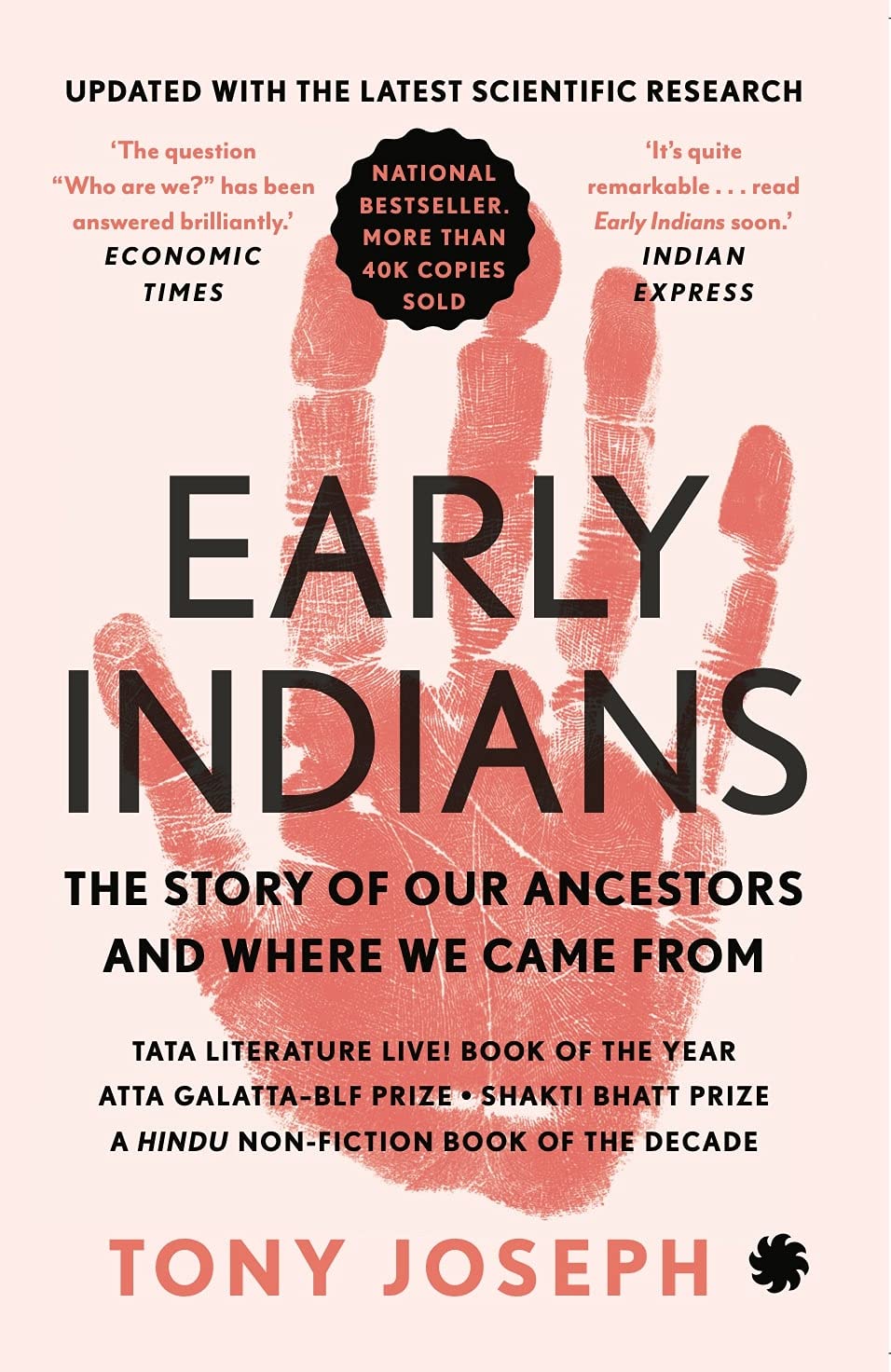 UPDATED WITH THE LATEST SCIENTIFIC RESEARCH

'The question "Who are we?" has been answered brilliantly.'
ECONOMIC TIMES

NATIONAL BESTSELLER. MORE THAN 40K COPIES SOLD

'It's quite remarkable . . . read Early Indians soon.'
INDIAN EXPRESS

EARLY INDIANS

THE STORY OF OUR ANCESTORS AND WHERE WE CAME FROM

TATA LITERATURE LIVE! BOOK OF THE YEAR
ATTA GALATTA-BLF PRIZE • SHAKTI BHATT PRIZE
A HINDU NON-FICTION BOOK OF THE DECADE

TONY JOSEPH